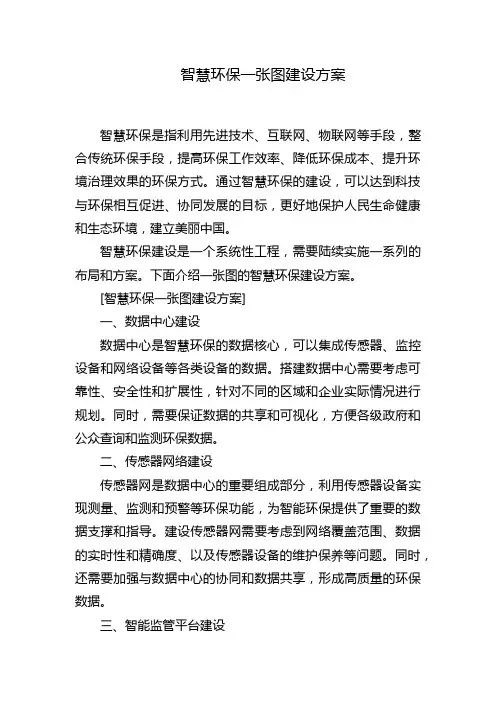 智慧环保一张图建设方案

智慧环保是指利用先进技术、互联网、物联网等手段，整合传统环保手段，提高环保工作效率、降低环保成本、提升环境治理效果的环保方式。通过智慧环保的建设，可以达到科技与环保相互促进、协同发展的目标，更好地保护人民生命健康和生态环境，建立美丽中国。

智慧环保建设是一个系统性工程，需要陆续实施一系列的布局和方案。下面介绍一张图的智慧环保建设方案。

[智慧环保一张图建设方案]

一、数据中心建设

数据中心是智慧环保的数据核心，可以集成传感器、监控设备和网络设备等各类设备的数据。搭建数据中心需要考虑可靠性、安全性和扩展性，针对不同的区域和企业实际情况进行规划。同时，需要保证数据的共享和可视化，方便各级政府和公众查询和监测环保数据。

二、传感器网络建设

传感器网是数据中心的重要组成部分，利用传感器设备实现测量、监测和预警等环保功能，为智能环保提供了重要的数据支撑和指导。建设传感器网需要考虑到网络覆盖范围、数据的实时性和精确度、以及传感器设备的维护保养等问题。同时，还需要加强与数据中心的协同和数据共享，形成高质量的环保数据。

三、智能监管平台建设